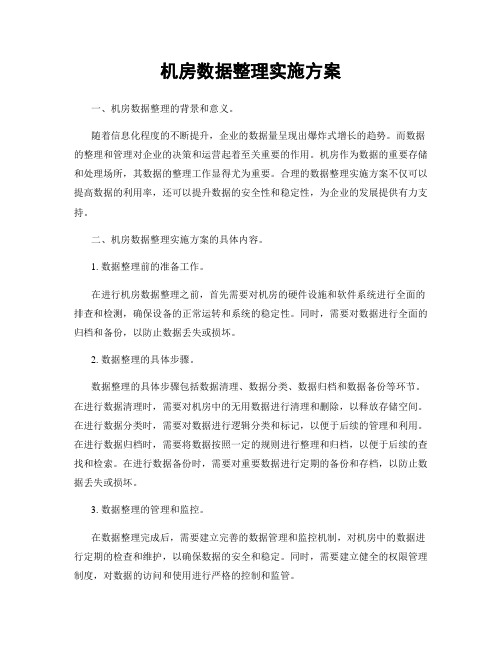 机房数据整理实施方案

一、机房数据整理的背景和意义。

随着信息化程度的不断提升，企业的数据量呈现出爆炸式增长的趋势。而数据的整理和管理对企业的决策和运营起着至关重要的作用。机房作为数据的重要存储和处理场所，其数据的整理工作显得尤为重要。合理的数据整理实施方案不仅可以提高数据的利用率，还可以提升数据的安全性和稳定性，为企业的发展提供有力支持。

二、机房数据整理实施方案的具体内容。

1. 数据整理前的准备工作。

在进行机房数据整理之前，首先需要对机房的硬件设施和软件系统进行全面的排查和检测，确保设备的正常运转和系统的稳定性。同时，需要对数据进行全面的归档和备份，以防止数据丢失或损坏。

2. 数据整理的具体步骤。

数据整理的具体步骤包括数据清理、数据分类、数据归档和数据备份等环节。在进行数据清理时，需要对机房中的无用数据进行清理和删除，以释放存储空间。在进行数据分类时，需要对数据进行逻辑分类和标记，以便于后续的管理和利用。在进行数据归档时，需要将数据按照一定的规则进行整理和归档，以便于后续的查找和检索。在进行数据备份时，需要对重要数据进行定期的备份和存档，以防止数据丢失或损坏。

3. 数据整理的管理和监控。

在数据整理完成后，需要建立完善的数据管理和监控机制，对机房中的数据进行定期的检查和维护，以确保数据的安全和稳定。同时，需要建立健全的权限管理制度，对数据的访问和使用进行严格的控制和监管。